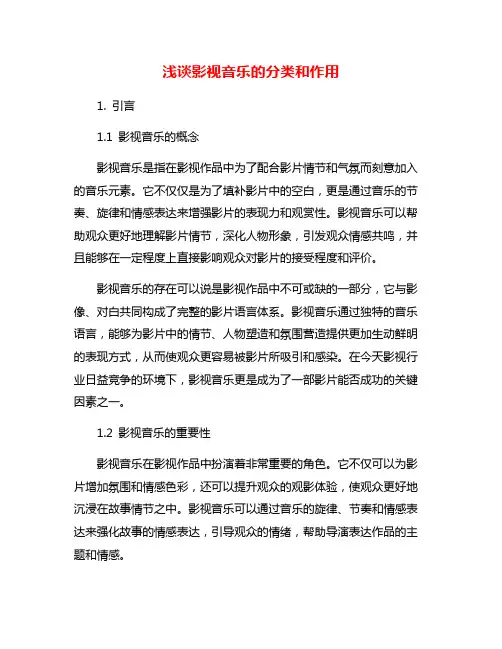 浅谈影视音乐的分类和作用

1. 引言

1.1 影视音乐的概念

影视音乐是指在影视作品中为了配合影片情节和气氛而刻意加入的音乐元素。它不仅仅是为了填补影片中的空白，更是通过音乐的节奏、旋律和情感表达来增强影片的表现力和观赏性。影视音乐可以帮助观众更好地理解影片情节，深化人物形象，引发观众情感共鸣，并且能够在一定程度上直接影响观众对影片的接受程度和评价。

影视音乐的存在可以说是影视作品中不可或缺的一部分，它与影像、对白共同构成了完整的影片语言体系。影视音乐通过独特的音乐语言，能够为影片中的情节、人物塑造和氛围营造提供更加生动鲜明的表现方式，从而使观众更容易被影片所吸引和感染。在今天影视行业日益竞争的环境下，影视音乐更是成为了一部影片能否成功的关键因素之一。

1.2 影视音乐的重要性

影视音乐在影视作品中扮演着非常重要的角色。它不仅可以为影片增加氛围和情感色彩，还可以提升观众的观影体验，使观众更好地沉浸在故事情节之中。影视音乐可以通过音乐的旋律、节奏和情感表达来强化故事的情感表达，引导观众的情绪，帮助导演表达作品的主题和情感。